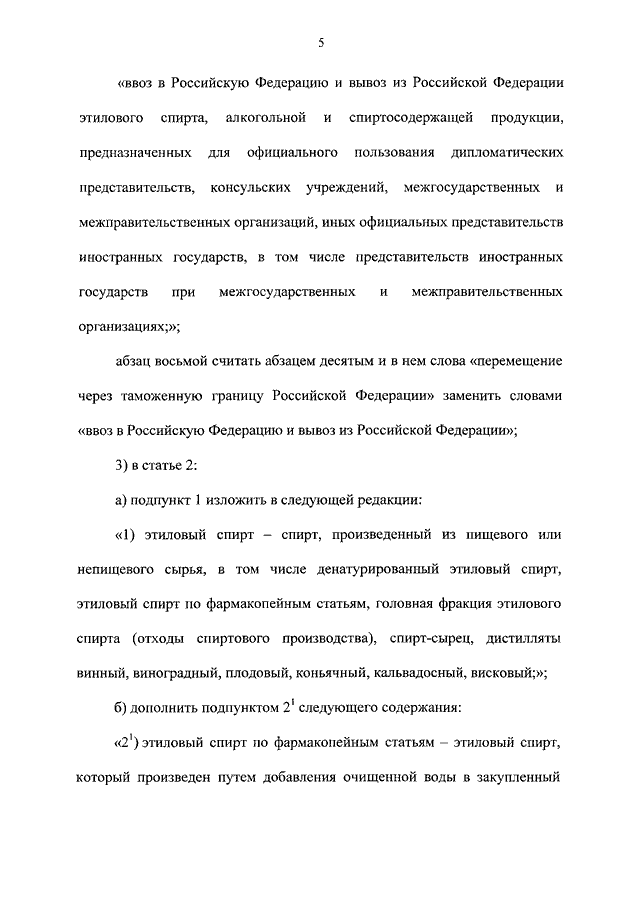 5

«ввоз в Российскую Федерацию и вывоз из Российской Федерации этилового спирта, алкогольной и спиртосодержащей продукции, предназначенных для официального пользования дипломатических представительств, консульских учреждений, межгосударственных и межправительственных организаций, иных официальных представительств иностранных государств, в том числе представительств иностранных государств при межгосударственных и межправительственных организациях;»;

абзац восьмой считать абзацем десятым и в нем слова «перемещение через таможенную границу Российской Федерации» заменить словами «ввоз в Российскую Федерацию и вывоз из Российской Федерации»;

3) в статье 2:

а) подпункт 1 изложить в следующей редакции:

«1) этиловый спирт – спирт, произведенный из пищевого или непищевого сырья, в том числе денатурированный этиловый спирт, этиловый спирт по фармакопейным статьям, головная фракция этилового спирта (отходы спиртового производства), спирт-сырец, дистилляты винный, виноградный, плодовый, коньячный, кальвадосный, висковый;»;

б) дополнить подпунктом $2^1$ следующего содержания:

«$2^1$) этиловый спирт по фармакопейным статьям – этиловый спирт, который произведен путем добавления очищенной воды в закупленный